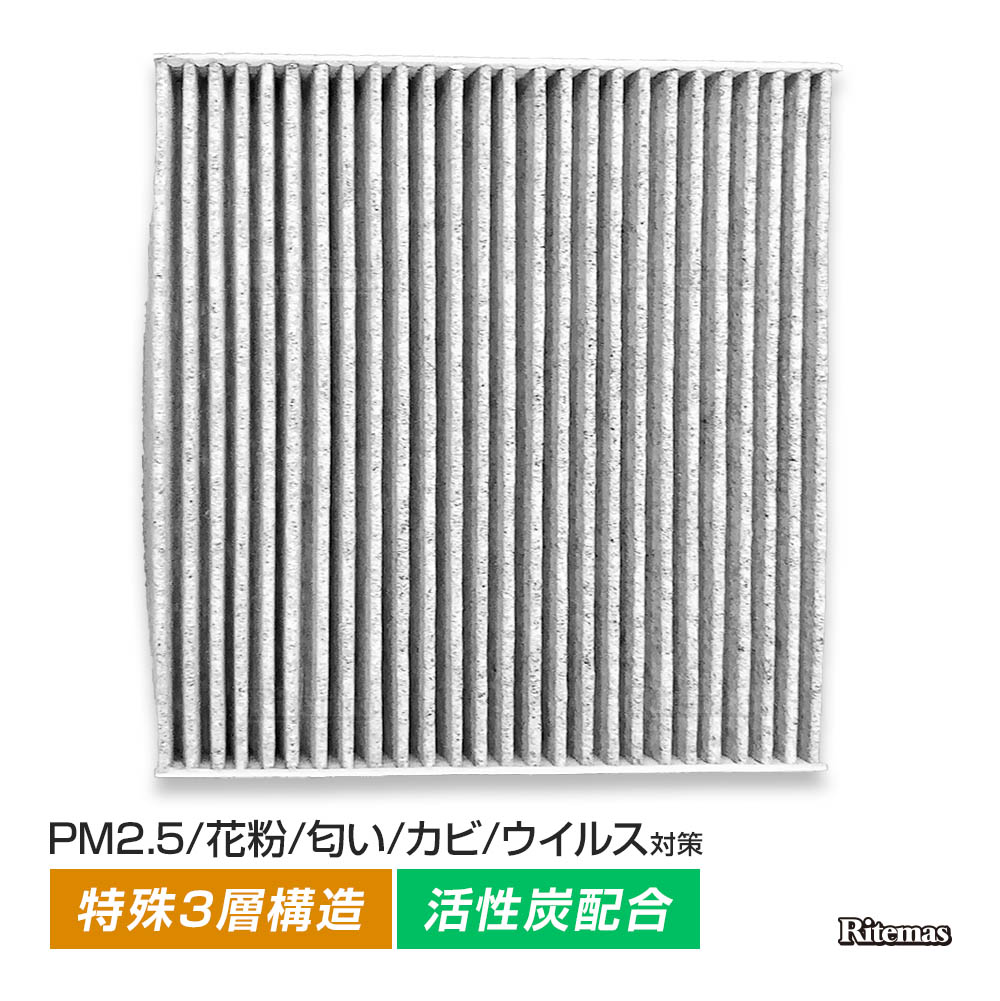 PM2.5/花粉/匂い/カビ/ウイルス対策

特殊3層構造

活性炭配合

Ritemas